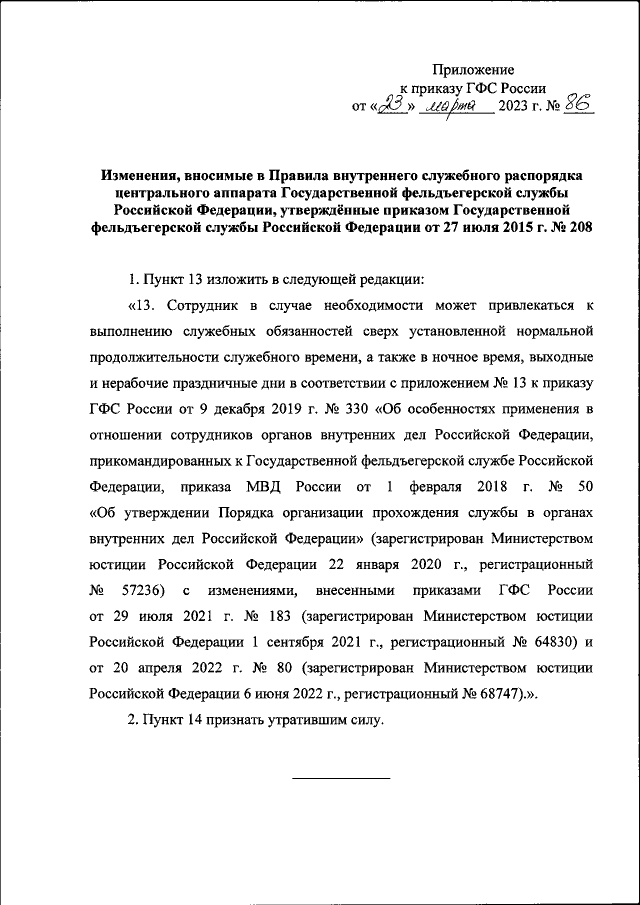 Приложение
к приказу ГФС России
от «23» марта 2023 г. № 86

Изменения, вносимые в Правила внутреннего служебного распорядка центрального аппарата Государственной фельдъегерской службы Российской Федерации, утверждённые приказом Государственной фельдъегерской службы Российской Федерации от 27 июля 2015 г. № 208

1. Пункт 13 изложить в следующей редакции:

«13. Сотрудник в случае необходимости может привлекаться к выполнению служебных обязанностей сверх установленной нормальной продолжительности служебного времени, а также в ночное время, выходные и нерабочие праздничные дни в соответствии с приложением № 13 к приказу ГФС России от 9 декабря 2019 г. № 330 «Об особенностях применения в отношении сотрудников органов внутренних дел Российской Федерации, прикомандированных к Государственной фельдъегерской службе Российской Федерации, приказа МВД России от 1 февраля 2018 г. № 50 «Об утверждении Порядка организации прохождения службы в органах внутренних дел Российской Федерации» (зарегистрирован Министерством юстиции Российской Федерации 22 января 2020 г., регистрационный № 57236) с изменениями, внесенными приказами ГФС России от 29 июля 2021 г. № 183 (зарегистрирован Министерством юстиции Российской Федерации 1 сентября 2021 г., регистрационный № 64830) и от 20 апреля 2022 г. № 80 (зарегистрирован Министерством юстиции Российской Федерации 6 июня 2022 г., регистрационный № 68747).».

2. Пункт 14 признать утратившим силу.